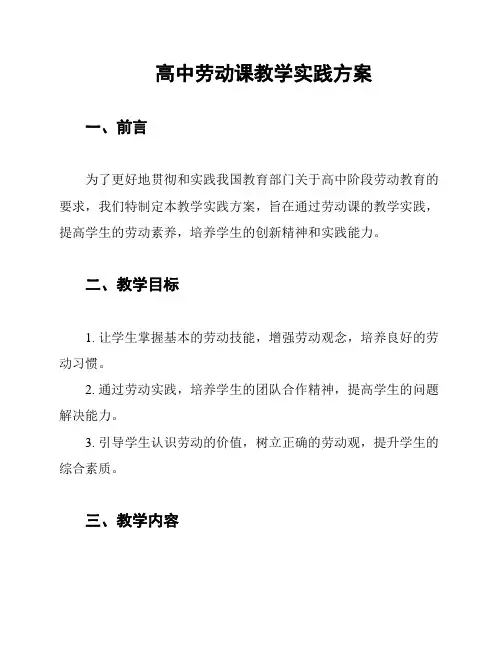 高中劳动课教学实践方案

一、前言

为了更好地贯彻和实践我国教育部门关于高中阶段劳动教育的要求，我们特制定本教学实践方案，旨在通过劳动课的教学实践，提高学生的劳动素养，培养学生的创新精神和实践能力。

二、教学目标

1. 让学生掌握基本的劳动技能，增强劳动观念，培养良好的劳动习惯。

2. 通过劳动实践，培养学生的团队合作精神，提高学生的问题解决能力。

3. 引导学生认识劳动的价值，树立正确的劳动观，提升学生的综合素质。

三、教学内容